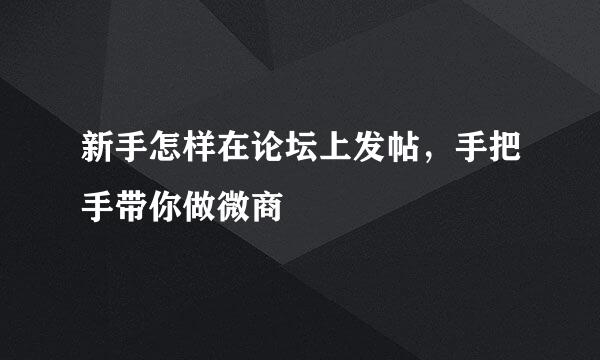 新手怎样在论坛上发帖，手把手带你做微商